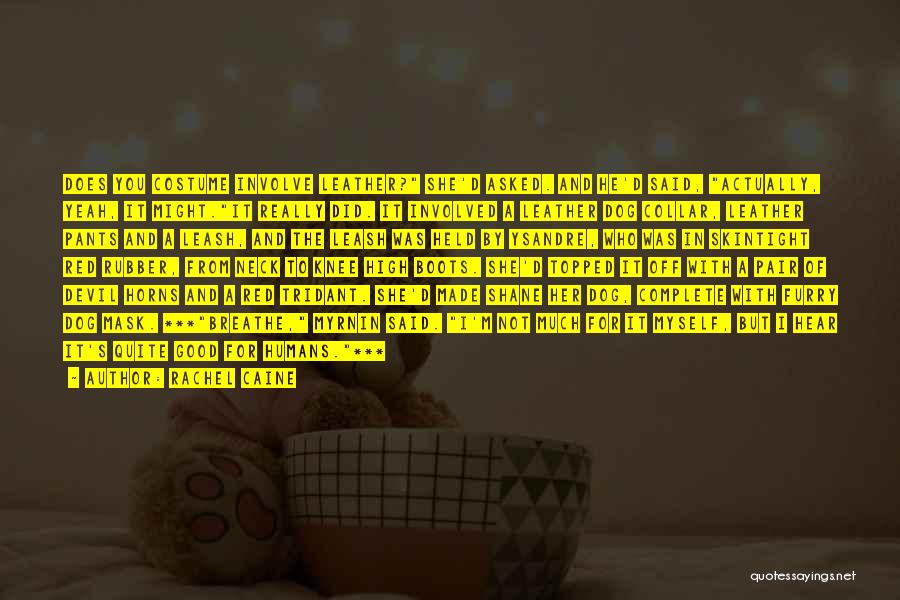 DOES YOU COSTUME INVOLVE LEATHER?" SHE'D ASKED. AND HE'D SAID, "ACTUALLY, YEAH, IT MIGHT."IT REALLY DID. IT INVOLVED A LEATHER DOG COLLAR, LEATHER PANTS AND A LEASH, AND THE LEASH WAS HELD BY YSANDRE, WHO WAS IN SKINTIGHT RED RUBBER, FROM NECK TO KNEE HIGH BOOTS. SHE'D TOPPED IT OFF WITH A PAIR OF DEVIL HORNS AND A RED TRIDANT. SHE'D MADE SHANE HER DOG, COMPLETE WITH FURRY DOG MASK. ***"BREATHE," MYRNIN SAID. "I'M NOT MUCH FOR IT MYSELF, BUT I HEAR IT'S QUITE GOOD FOR HUMANS."***

- AUTHOR: RACHEL CAINE

quotessayings.net